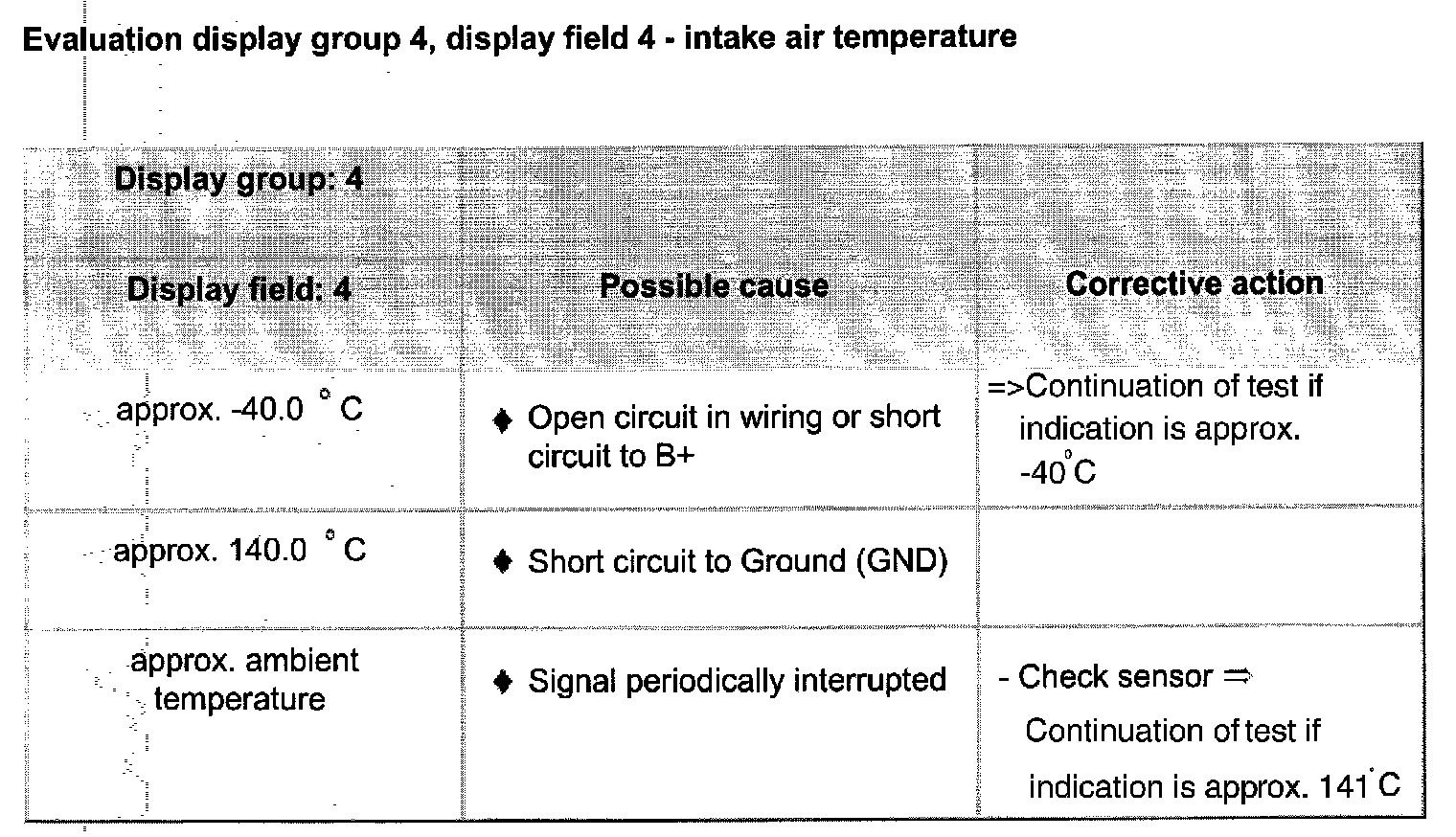 Evaluation display group 4, display field 4 - intake air temperature

| Display group: 4 | | |
|---|---|---|
| Display field: 4 | Possible cause | Corrective action |
| approx. -40.0 °C | ♦ Open circuit in wiring or short circuit to B+ | =>Continuation of test if indication is approx. -40°C |
| approx. 140.0 °C | ♦ Short circuit to Ground (GND) | |
| approx. ambient temperature | ♦ Signal periodically interrupted | - Check sensor ⇒ Continuation of test if indication is approx. 141°C |